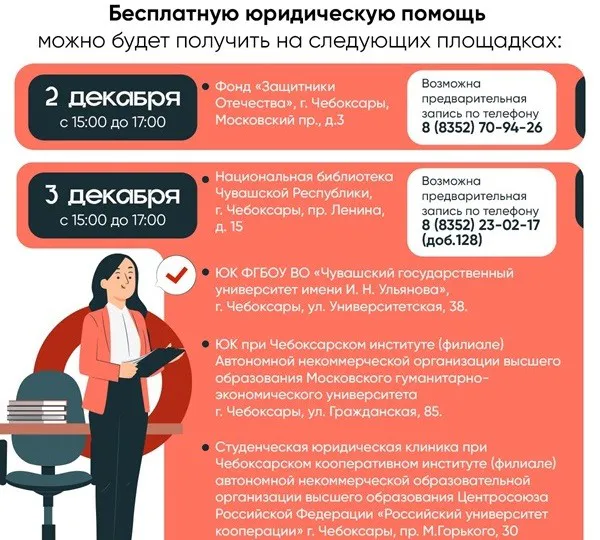 Бесплатную юридическую помощь
можно будет получить на следующих площадках:

2 декабря
с 15:00 до 17:00

• Фонд «Защитники Отечества», г. Чебоксары, Московский пр., д.3

Возможна предварительная запись по телефону
8 (8352) 70-94-26

3 декабря
с 15:00 до 17:00

• Национальная библиотека Чувашской Республики, г. Чебоксары, пр. Ленина, д. 15

Возможна предварительная запись по телефону
8 (8352) 23-02-17 (доб.128)

• ЮК ФГБОУ ВО «Чувашский государственный университет имени И. Н. Ульянова», г. Чебоксары, ул. Университетская, 38.

• ЮК при Чебоксарском институте (филиале) Автономной некоммерческой организации высшего образования Московского гуманитарно-экономического университета г. Чебоксары, ул. Гражданская, 85.

• Студенческая юридическая клиника при Чебоксарском кооперативном институте (филиале) автономной некоммерческой образовательной организации высшего образования Центросоюза Российской Федерации «Российский университет кооперации» г. Чебоксары, пр. М.Горького, 30